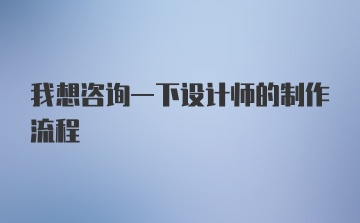 我想咨询一下设计师的制作流程